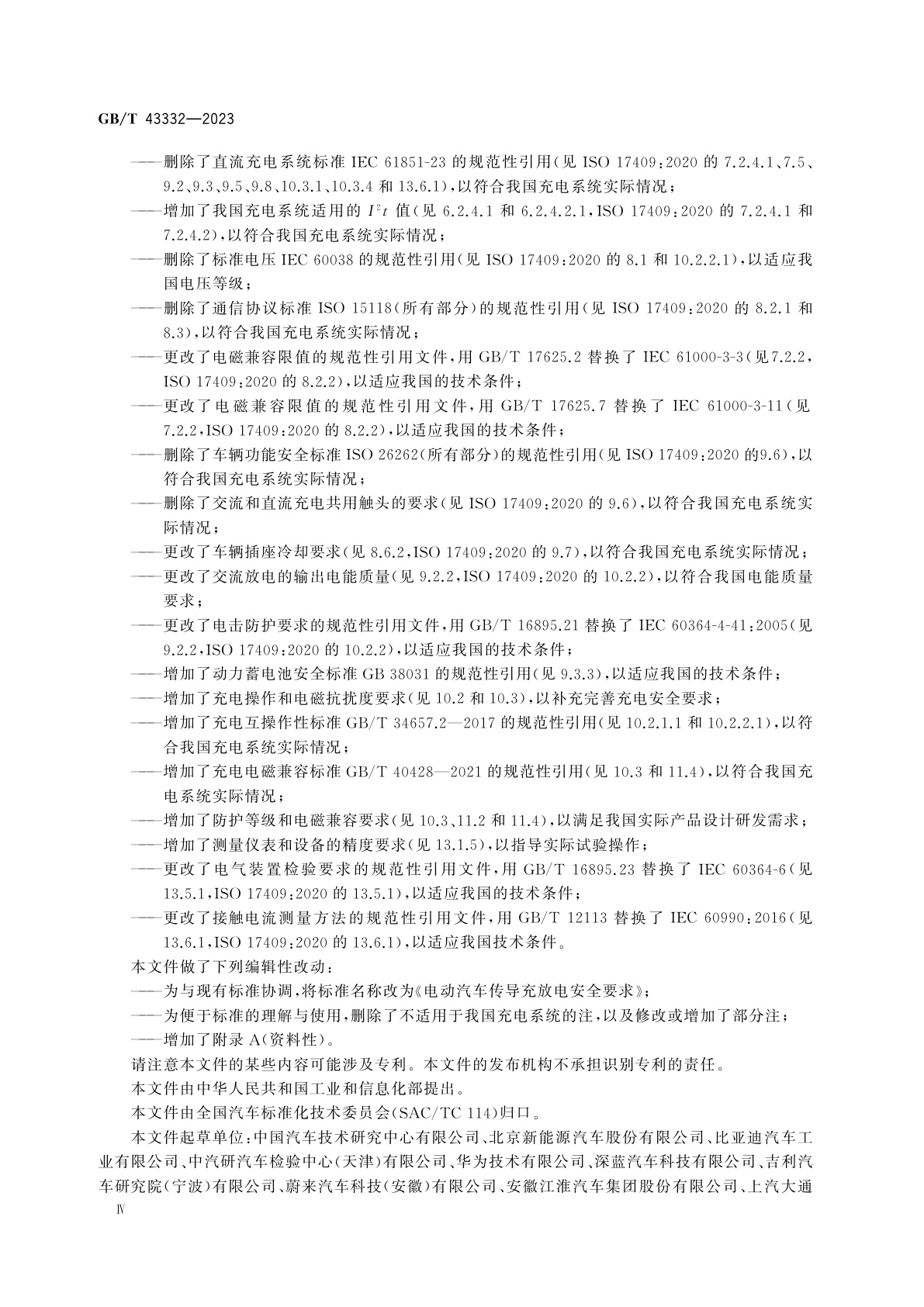 GB/T 43332—2023

——删除了直流充电系统标准 IEC 61851-23 的规范性引用(见 ISO 17409:2020 的 7.2.4.1、7.5、9.2、9.3、9.5、9.8、10.3.1、10.3.4 和 13.6.1),以符合我国充电系统实际情况;

——增加了我国充电系统适用的 $I^2t$ 值(见 6.2.4.1 和 6.2.4.2.1,ISO 17409:2020 的 7.2.4.1 和 7.2.4.2),以符合我国充电系统实际情况;

——删除了标准电压 IEC 60038 的规范性引用(见 ISO 17409:2020 的 8.1 和 10.2.2.1),以适应我国电压等级;

——删除了通信协议标准 ISO 15118(所有部分)的规范性引用(见 ISO 17409:2020 的 8.2.1 和 8.3),以符合我国充电系统实际情况;

——更改了电磁兼容限值的规范性引用文件,用 GB/T 17625.2 替换了 IEC 61000-3-3(见7.2.2,ISO 17409:2020 的 8.2.2),以适应我国的技术条件;

——更改了电磁兼容限值的规范性引用文件,用 GB/T 17625.7 替换了 IEC 61000-3-11(见 7.2.2,ISO 17409:2020 的 8.2.2),以适应我国的技术条件;

——删除了车辆功能安全标准 ISO 26262(所有部分)的规范性引用(见 ISO 17409:2020 的9.6),以符合我国充电系统实际情况;

——删除了交流和直流充电共用触头的要求(见 ISO 17409:2020 的 9.6),以符合我国充电系统实际情况;

——更改了车辆插座冷却要求(见 8.6.2,ISO 17409:2020 的 9.7),以符合我国充电系统实际情况;

——更改了交流放电的输出电能质量(见 9.2.2,ISO 17409:2020 的 10.2.2),以符合我国电能质量要求;

——更改了电击防护要求的规范性引用文件,用 GB/T 16895.21 替换了 IEC 60364-4-41:2005(见 9.2.2,ISO 17409:2020 的 10.2.2),以适应我国的技术条件;

——增加了动力蓄电池安全标准 GB 38031 的规范性引用(见 9.3.3),以适应我国的技术条件;

——增加了充电操作和电磁抗扰度要求(见 10.2 和 10.3),以补充完善充电安全要求;

——增加了充电互操作性标准 GB/T 34657.2—2017 的规范性引用(见 10.2.1.1 和 10.2.2.1),以符合我国充电系统实际情况;

——增加了充电电磁兼容标准 GB/T 40428—2021 的规范性引用(见 10.3 和 11.4),以符合我国充电系统实际情况;

——增加了防护等级和电磁兼容要求(见 10.3、11.2 和 11.4),以满足我国实际产品设计研发需求;

——增加了测量仪表和设备的精度要求(见 13.1.5),以指导实际试验操作;

——更改了电气装置检验要求的规范性引用文件,用 GB/T 16895.23 替换了 IEC 60364-6(见 13.5.1,ISO 17409:2020 的 13.5.1),以适应我国的技术条件;

——更改了接触电流测量方法的规范性引用文件,用 GB/T 12113 替换了 IEC 60990:2016(见 13.6.1,ISO 17409:2020 的 13.6.1),以适应我国技术条件。

本文件做了下列编辑性改动:

——为与现有标准协调,将标准名称改为《电动汽车传导充放电安全要求》;

——为便于标准的理解与使用,删除了不适用于我国充电系统的注,以及修改或增加了部分注;

——增加了附录 A(资料性)。

请注意本文件的某些内容可能涉及专利。本文件的发布机构不承担识别专利的责任。

本文件由中华人民共和国工业和信息化部提出。

本文件由全国汽车标准化技术委员会(SAC/TC 114)归口。

本文件起草单位:中国汽车技术研究中心有限公司、北京新能源汽车股份有限公司、比亚迪汽车工业有限公司、中汽研汽车检验中心(天津)有限公司、华为技术有限公司、深蓝汽车科技有限公司、吉利汽车研究院(宁波)有限公司、蔚来汽车科技(安徽)有限公司、安徽江淮汽车集团股份有限公司、上汽大通

Ⅳ